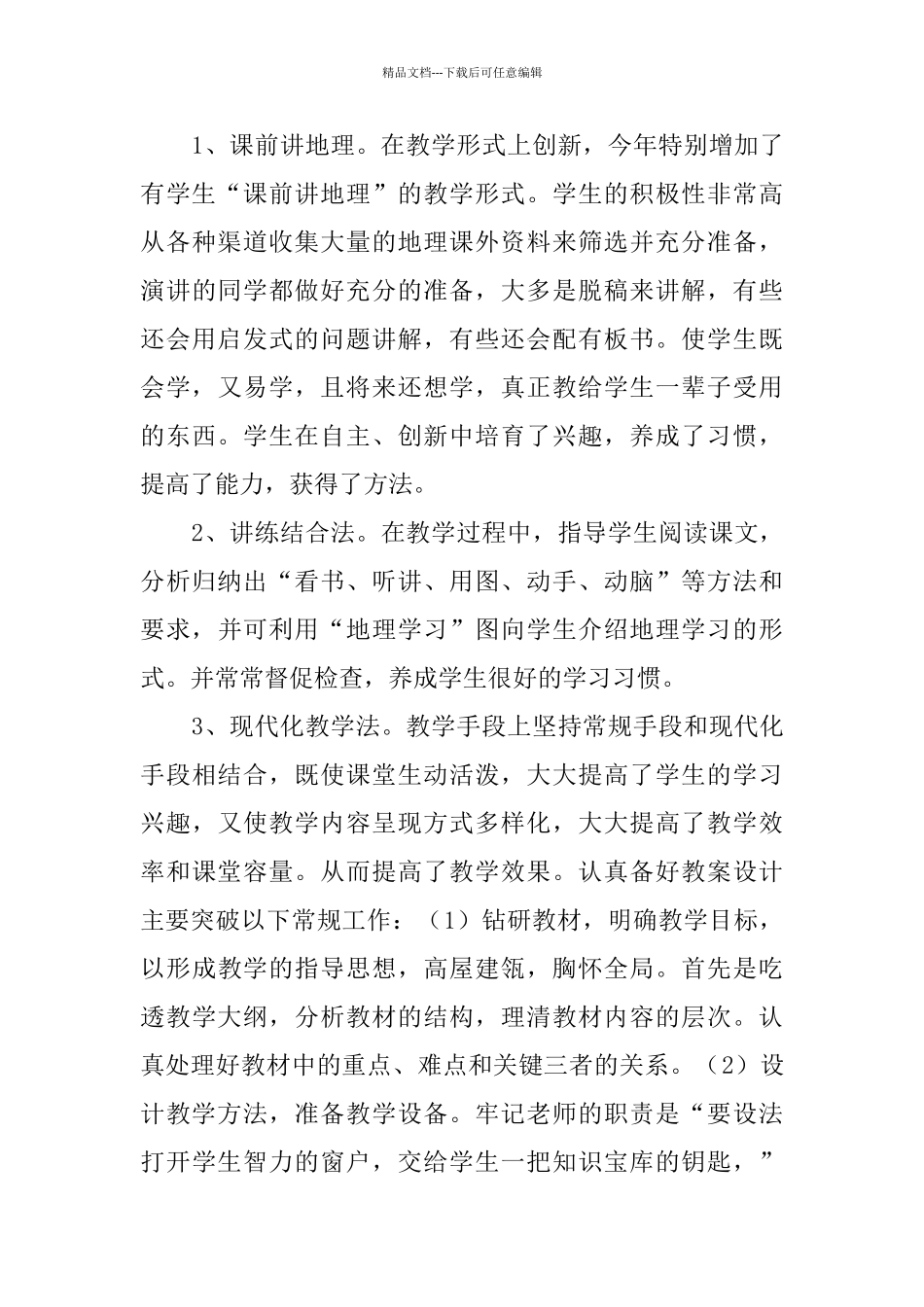 精品文档---下载后可任意编辑

1、课前讲地理。在教学形式上创新，今年特别增加了有学生“课前讲地理”的教学形式。学生的积极性非常高从各种渠道收集大量的地理课外资料来筛选并充分准备，演讲的同学都做好充分的准备，大多是脱稿来讲解，有些还会用启发式的问题讲解，有些还会配有板书。使学生既会学，又易学，且将来还想学，真正教给学生一辈子受用的东西。学生在自主、创新中培育了兴趣，养成了习惯，提高了能力，获得了方法。

2、讲练结合法。在教学过程中，指导学生阅读课文，分析归纳出“看书、听讲、用图、动手、动脑”等方法和要求，并可利用“地理学习”图向学生介绍地理学习的形式。并常常督促检查，养成学生很好的学习习惯。

3、现代化教学法。教学手段上坚持常规手段和现代化手段相结合，既使课堂生动活泼，大大提高了学生的学习兴趣，又使教学内容呈现方式多样化，大大提高了教学效率和课堂容量。从而提高了教学效果。认真备好教案设计主要突破以下常规工作：（1）钻研教材，明确教学目标，以形成教学的指导思想，高屋建瓴，胸怀全局。首先是吃透教学大纲，分析教材的结构，理清教材内容的层次。认真处理好教材中的重点、难点和关键三者的关系。（2）设计教学方法，准备教学设备。牢记老师的职责是“要设法打开学生智力的窗户，交给学生一把知识宝库的钥匙，”